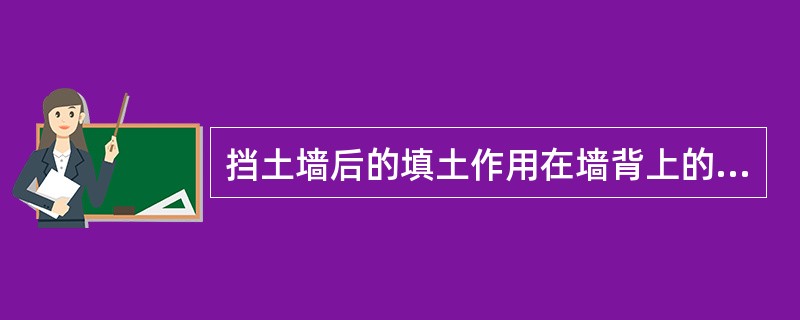 挡土墙后的填土作用在墙背上的...